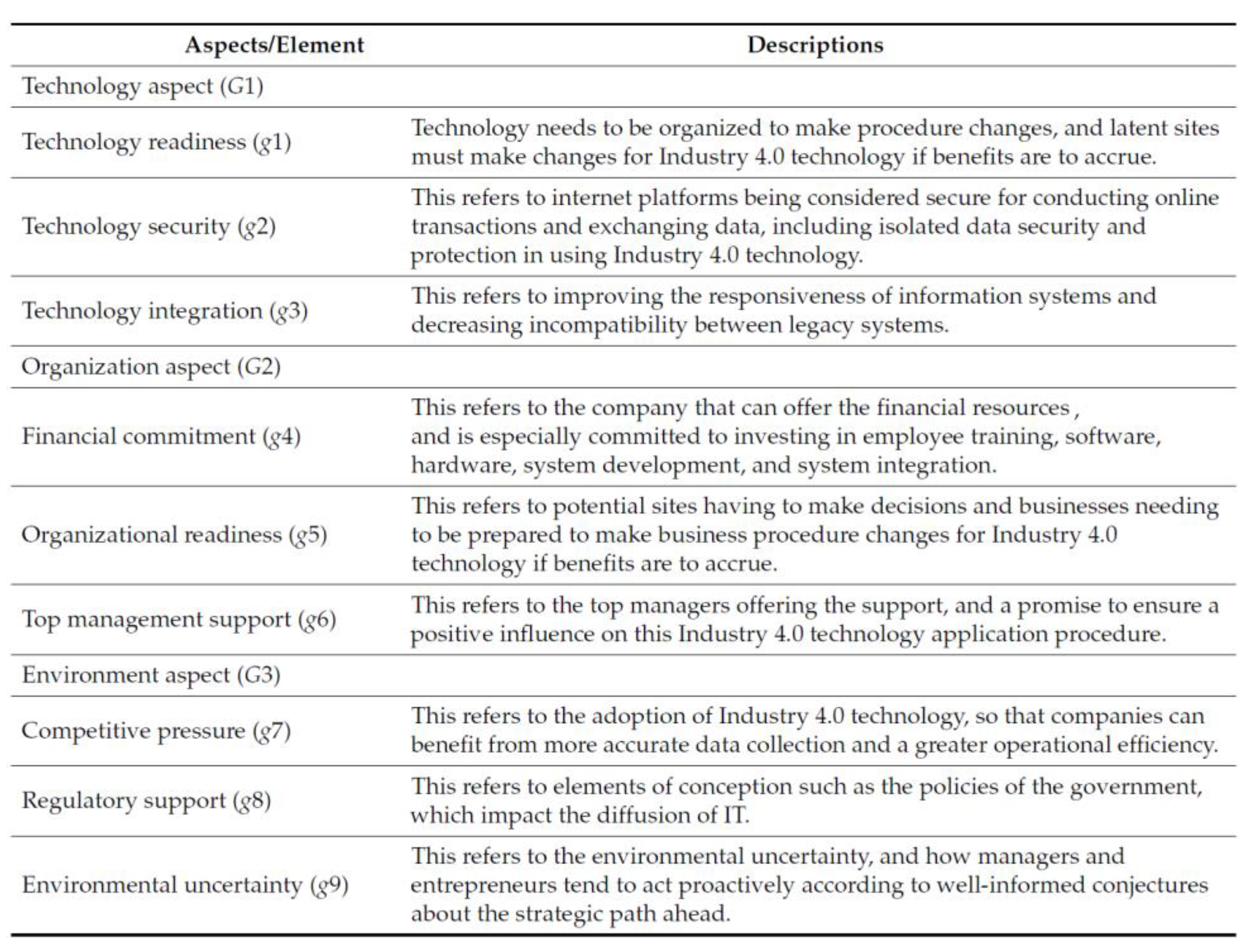 | Aspects/Element | Descriptions |
|---|---|
| Technology aspect ($G1$) | |
| Technology readiness ($g1$) | Technology needs to be organized to make procedure changes, and latent sites must make changes for Industry 4.0 technology if benefits are to accrue. |
| Technology security ($g2$) | This refers to internet platforms being considered secure for conducting online transactions and exchanging data, including isolated data security and protection in using Industry 4.0 technology. |
| Technology integration ($g3$) | This refers to improving the responsiveness of information systems and decreasing incompatibility between legacy systems. |
| Organization aspect ($G2$) | |
| Financial commitment ($g4$) | This refers to the company that can offer the financial resources , and is especially committed to investing in employee training, software, hardware, system development, and system integration. |
| Organizational readiness ($g5$) | This refers to potential sites having to make decisions and businesses needing to be prepared to make business procedure changes for Industry 4.0 technology if benefits are to accrue. |
| Top management support ($g6$) | This refers to the top managers offering the support, and a promise to ensure a positive influence on this Industry 4.0 technology application procedure. |
| Environment aspect ($G3$) | |
| Competitive pressure ($g7$) | This refers to the adoption of Industry 4.0 technology, so that companies can benefit from more accurate data collection and a greater operational efficiency. |
| Regulatory support ($g8$) | This refers to elements of conception such as the policies of the government, which impact the diffusion of IT. |
| Environmental uncertainty ($g9$) | This refers to the environmental uncertainty, and how managers and entrepreneurs tend to act proactively according to well-informed conjectures about the strategic path ahead. |